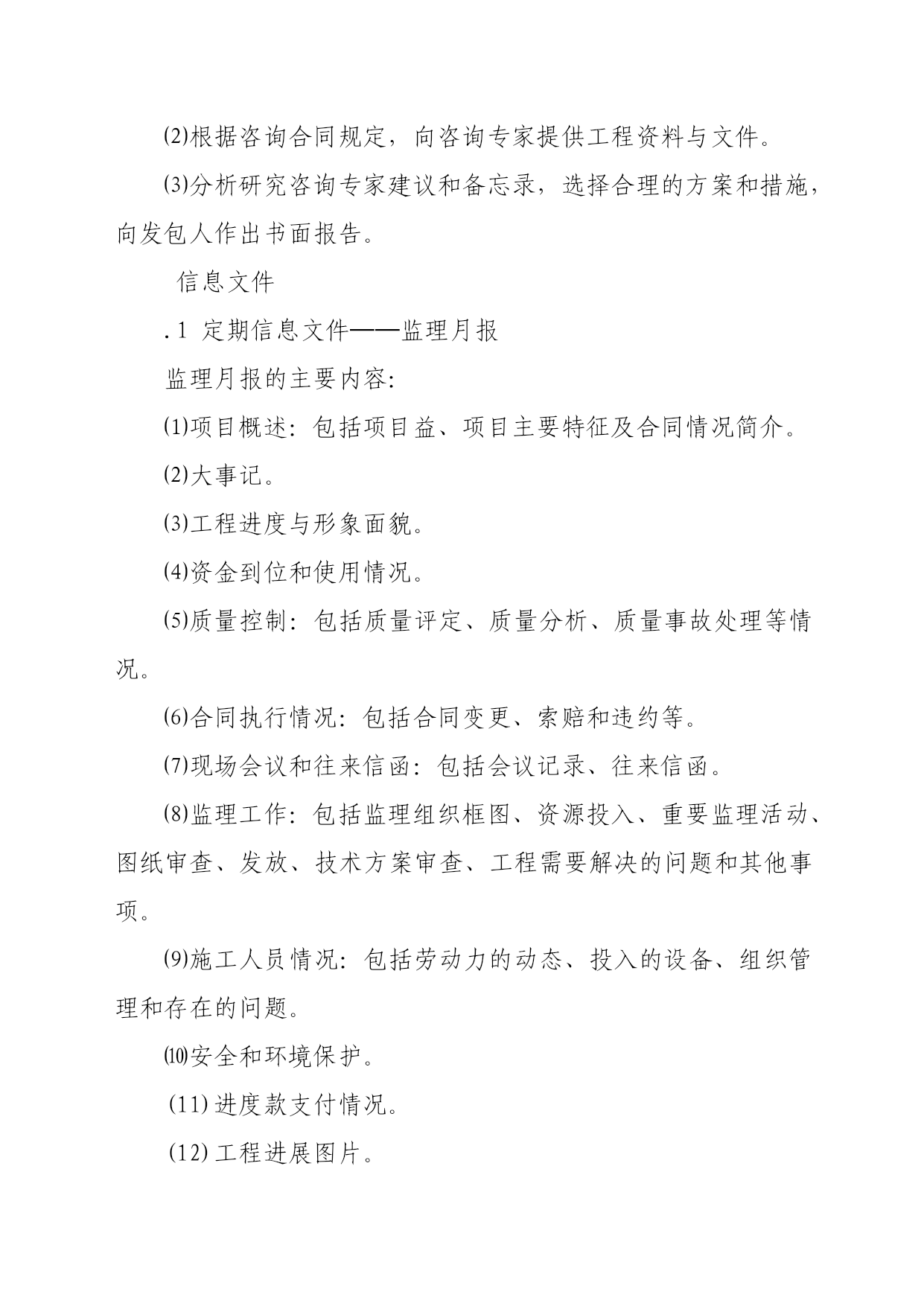 ⑵根据咨询合同规定，向咨询专家提供工程资料与文件。

⑶分析研究咨询专家建议和备忘录，选择合理的方案和措施，向发包人作出书面报告。

信息文件

.1 定期信息文件——监理月报

监理月报的主要内容:

⑴项目概述：包括项目益、项目主要特征及合同情况简介。

⑵大事记。

⑶工程进度与形象面貌。

⑷资金到位和使用情况。

⑸质量控制：包括质量评定、质量分析、质量事故处理等情况。

⑹合同执行情况：包括合同变更、索赔和违约等。

⑺现场会议和往来信函：包括会议记录、往来信函。

⑻监理工作：包括监理组织框图、资源投入、重要监理活动、图纸审查、发放、技术方案审查、工程需要解决的问题和其他事项。

⑼施工人员情况：包括劳动力的动态、投入的设备、组织管理和存在的问题。

⑽安全和环境保护。

(11) 进度款支付情况。

(12) 工程进展图片。